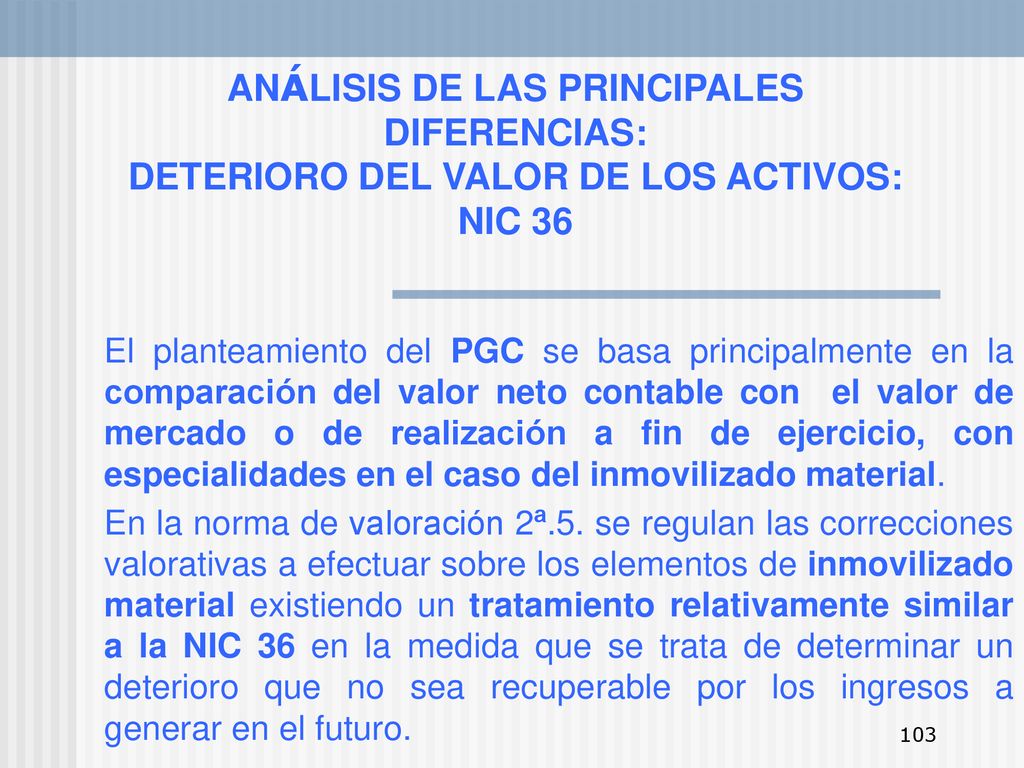 ANÁLISIS DE LAS PRINCIPALES DIFERENCIAS:
DETERIORO DEL VALOR DE LOS ACTIVOS:
NIC 36

El planteamiento del PGC se basa principalmente en la comparación del valor neto contable con el valor de mercado o de realización a fin de ejercicio, con especialidades en el caso del inmovilizado material.

En la norma de valoración 2ª.5. se regulan las correcciones valorativas a efectuar sobre los elementos de inmovilizado material existiendo un tratamiento relativamente similar a la NIC 36 en la medida que se trata de determinar un deterioro que no sea recuperable por los ingresos a generar en el futuro.

103